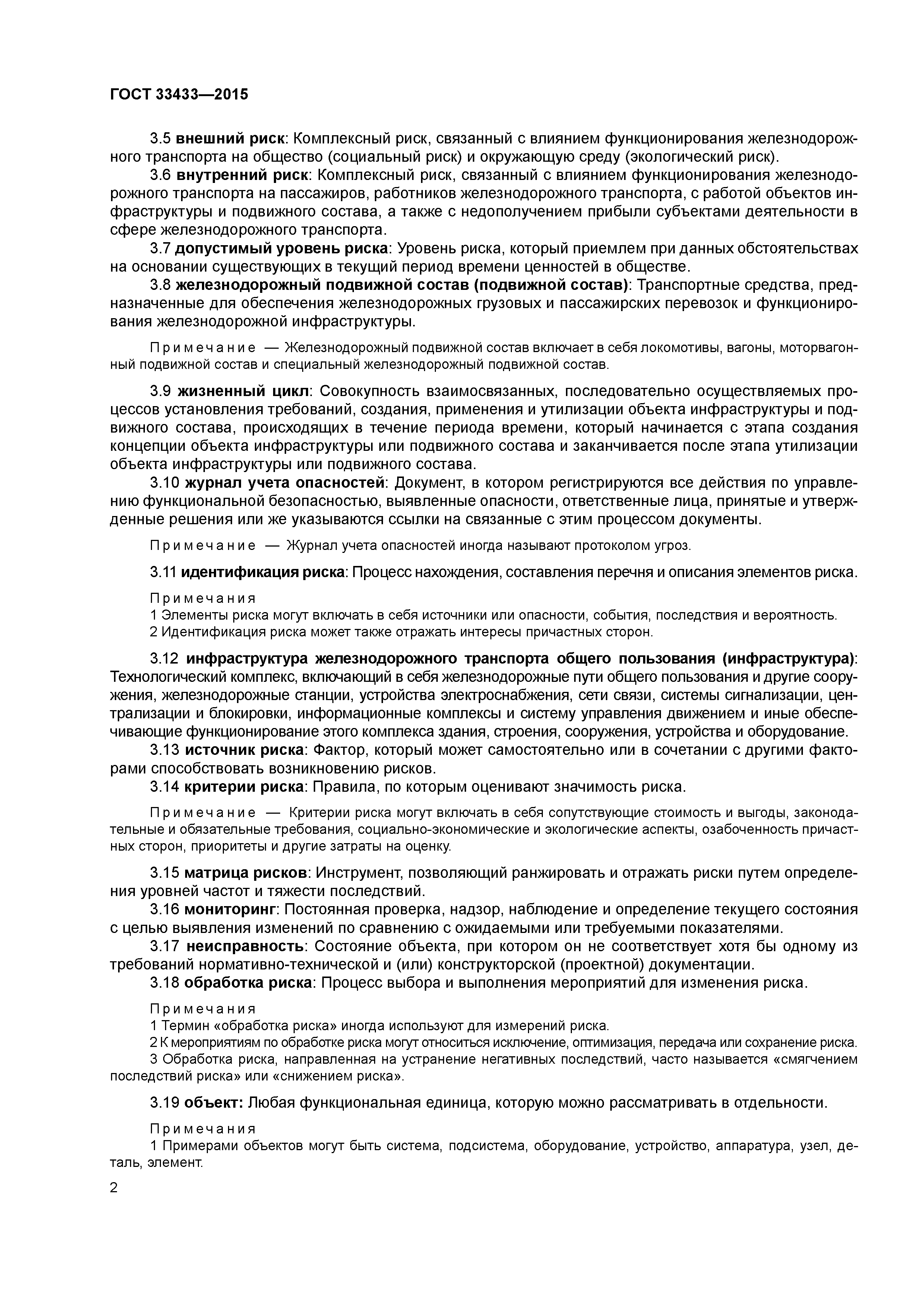 ГОСТ 33433—2015

3.5 внешний риск: Комплексный риск, связанный с влиянием функционирования железнодорожного транспорта на общество (социальный риск) и окружающую среду (экологический риск).

3.6 внутренний риск: Комплексный риск, связанный с влиянием функционирования железнодорожного транспорта на пассажиров, работников железнодорожного транспорта, с работой объектов инфраструктуры и подвижного состава, а также с недополучением прибыли субъектами деятельности в сфере железнодорожного транспорта.

3.7 допустимый уровень риска: Уровень риска, который приемлем при данных обстоятельствах на основании существующих в текущий период времени ценностей в обществе.

3.8 железнодорожный подвижной состав (подвижной состав): Транспортные средства, предназначенные для обеспечения железнодорожных грузовых и пассажирских перевозок и функционирования железнодорожной инфраструктуры.

Примечание — Железнодорожный подвижной состав включает в себя локомотивы, вагоны, моторвагонный подвижной состав и специальный железнодорожный подвижной состав.

3.9 жизненный цикл: Совокупность взаимосвязанных, последовательно осуществляемых процессов установления требований, создания, применения и утилизации объекта инфраструктуры и подвижного состава, происходящих в течение периода времени, который начинается с этапа создания концепции объекта инфраструктуры или подвижного состава и заканчивается после этапа утилизации объекта инфраструктуры или подвижного состава.

3.10 журнал учета опасностей: Документ, в котором регистрируются все действия по управлению функциональной безопасностью, выявленные опасности, ответственные лица, принятые и утвержденные решения или же указываются ссылки на связанные с этим процессом документы.

Примечание — Журнал учета опасностей иногда называют протоколом угроз.

3.11 идентификация риска: Процесс нахождения, составления перечня и описания элементов риска.

Примечания
1 Элементы риска могут включать в себя источники или опасности, события, последствия и вероятность.
2 Идентификация риска может также отражать интересы причастных сторон.

3.12 инфраструктура железнодорожного транспорта общего пользования (инфраструктура): Технологический комплекс, включающий в себя железнодорожные пути общего пользования и другие сооружения, железнодорожные станции, устройства электроснабжения, сети связи, системы сигнализации, централизации и блокировки, информационные комплексы и систему управления движением и иные обеспечивающие функционирование этого комплекса здания, строения, сооружения, устройства и оборудование.

3.13 источник риска: Фактор, который может самостоятельно или в сочетании с другими факторами способствовать возникновению рисков.

3.14 критерии риска: Правила, по которым оценивают значимость риска.

Примечание — Критерии риска могут включать в себя сопутствующие стоимость и выгоды, законодательные и обязательные требования, социально-экономические и экологические аспекты, озабоченность причастных сторон, приоритеты и другие затраты на оценку.

3.15 матрица рисков: Инструмент, позволяющий ранжировать и отражать риски путем определения уровней частот и тяжести последствий.

3.16 мониторинг: Постоянная проверка, надзор, наблюдение и определение текущего состояния с целью выявления изменений по сравнению с ожидаемыми или требуемыми показателями.

3.17 неисправность: Состояние объекта, при котором он не соответствует хотя бы одному из требований нормативно-технической и (или) конструкторской (проектной) документации.

3.18 обработка риска: Процесс выбора и выполнения мероприятий для изменения риска.

Примечания
1 Термин «обработка риска» иногда используют для измерений риска.
2 К мероприятиям по обработке риска могут относиться исключение, оптимизация, передача или сохранение риска.
3 Обработка риска, направленная на устранение негативных последствий, часто называется «смягчением последствий риска» или «снижением риска».

3.19 объект: Любая функциональная единица, которую можно рассматривать в отдельности.

Примечания
1 Примерами объектов могут быть система, подсистема, оборудование, устройство, аппаратура, узел, деталь, элемент.

2